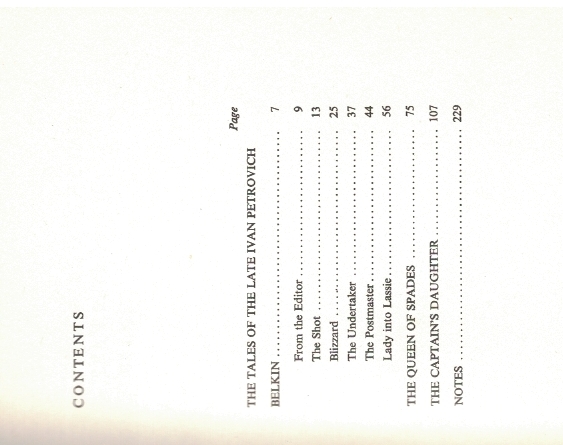 CONTENTS

Page

THE TALES OF THE LATE IVAN PETROVICH BELKIN 7

From the Editor 9

The Shot 13

Blizzard 25

The Undertaker 37

The Postmaster 44

Lady into Lassie 56

THE QUEEN OF SPADES 75

THE CAPTAIN'S DAUGHTER 107

NOTES 229